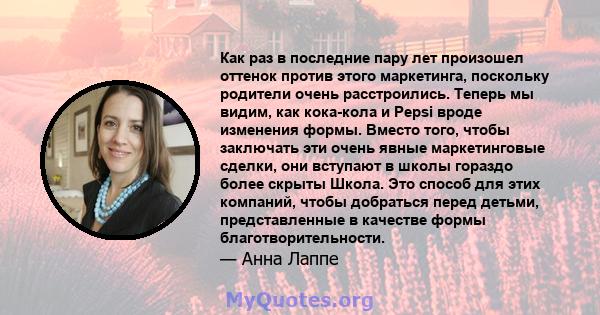 Как раз в последние пару лет произошел оттенок против этого маркетинга, поскольку родители очень расстроились. Теперь мы видим, как кока-кола и Pepsi вроде изменения формы. Вместо того, чтобы заключать эти очень явные маркетинговые сделки, они вступают в школы гораздо более скрыты Школа. Это способ для этих компаний, чтобы добраться перед детьми, представленные в качестве формы благотворительности.
— Анна Лаппе

MyQuotes.org